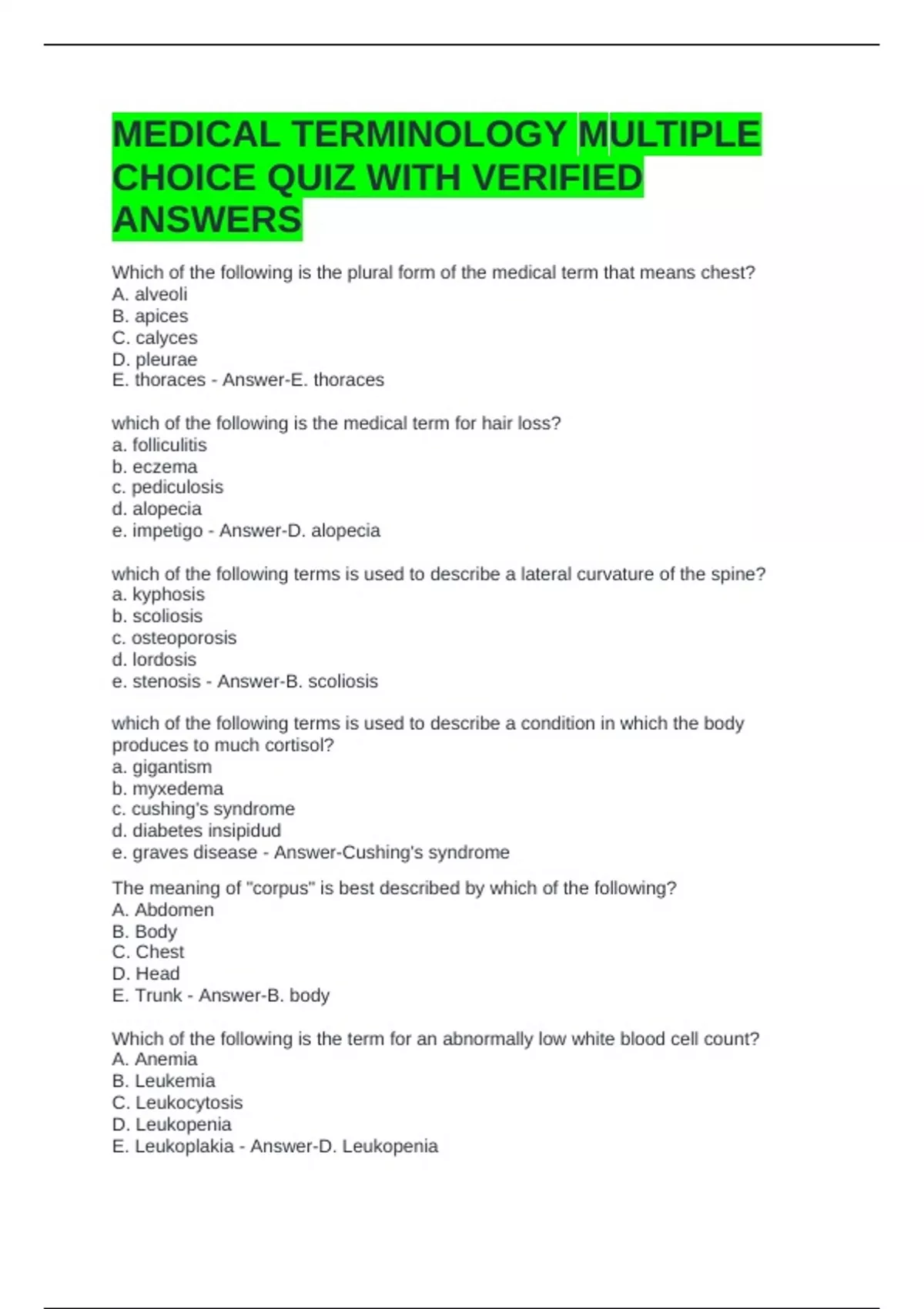 MEDICAL TERMINOLOGY MULTIPLE CHOICE QUIZ WITH VERIFIED ANSWERS

Which of the following is the plural form of the medical term that means chest?
A. alveoli
B. apices
C. calyces
D. pleurae
E. thoraces - Answer-E. thoraces

which of the following is the medical term for hair loss?
a. folliculitis
b. eczema
c. pediculosis
d. alopecia
e. impetigo - Answer-D. alopecia

which of the following terms is used to describe a lateral curvature of the spine?
a. kyphosis
b. scoliosis
c. osteoporosis
d. lordosis
e. stenosis - Answer-B. scoliosis

which of the following terms is used to describe a condition in which the body produces to much cortisol?
a. gigantism
b. myxedema
c. cushing's syndrome
d. diabetes insipidud
e. graves disease - Answer-Cushing's syndrome

The meaning of "corpus" is best described by which of the following?
A. Abdomen
B. Body
C. Chest
D. Head
E. Trunk - Answer-B. body

Which of the following is the term for an abnormally low white blood cell count?
A. Anemia
B. Leukemia
C. Leukocytosis
D. Leukopenia
E. Leukoplakia - Answer-D. Leukopenia